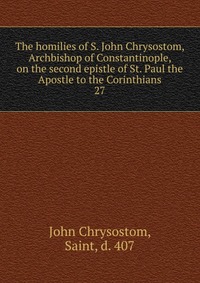 The homilies of S. John Chrysostom, Archbishop of Constantinople, on the second epistle of St. Paul the Apostle to the Corinthians
27

John Chrysostom,
Saint, d. 407